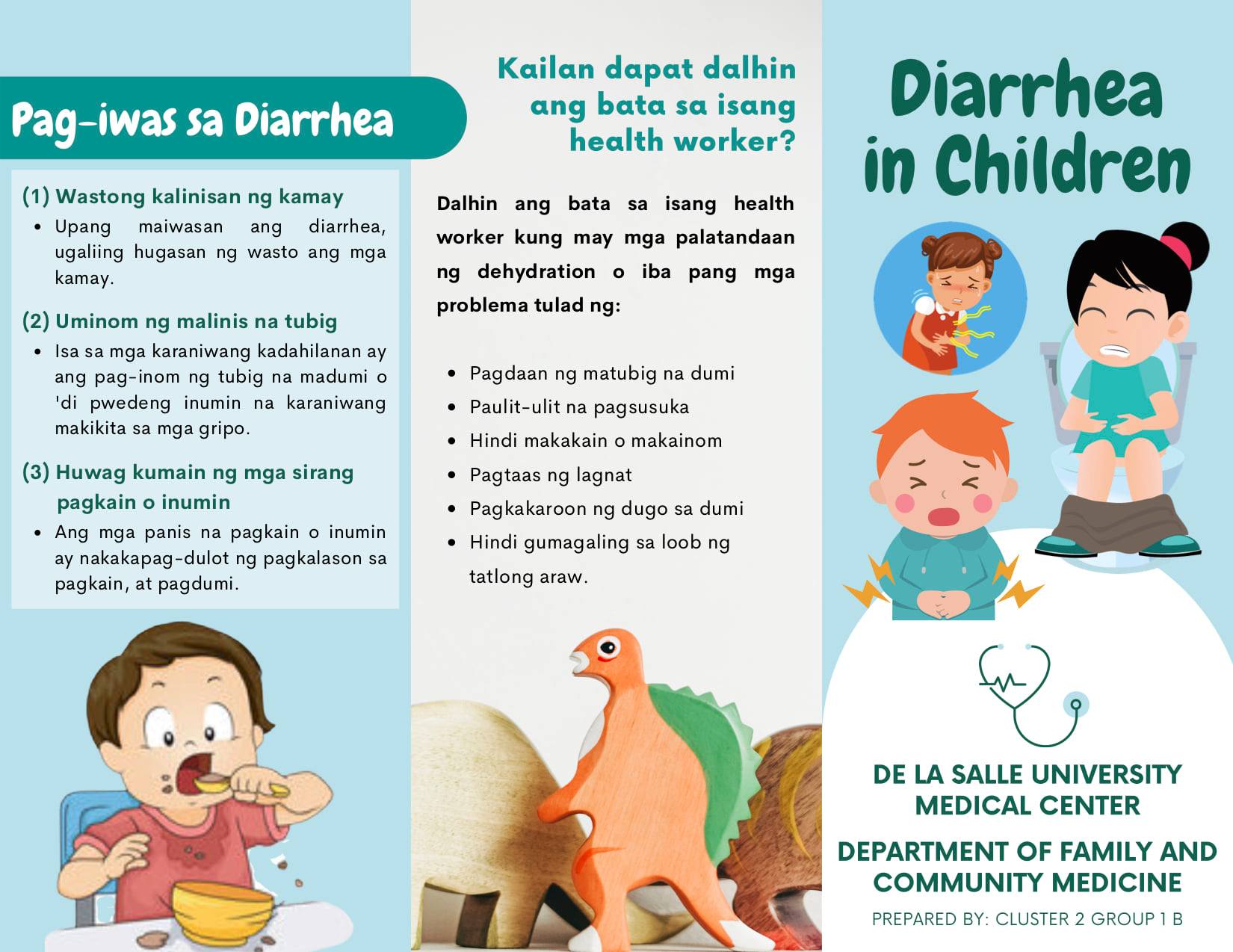 Pag-iwas sa Diarrhea

(1) Wastong kalinisan ng kamay
• Upang maiwasan ang diarrhea, ugaliing hugasan ng wasto ang mga kamay.

(2) Uminom ng malinis na tubig
• Isa sa mga karaniwang kadahilanan ay ang pag-inom ng tubig na madumi o 'di pwedeng inumin na karaniwang makikita sa mga gripo.

(3) Huwag kumain ng mga sirang pagkain o inumin
• Ang mga panis na pagkain o inumin ay nakakapag-dulot ng pagkalason sa pagkain, at pagdumi.

Kailan dapat dalhin ang bata sa isang health worker?

Dalhin ang bata sa isang health worker kung may mga palatandaan ng dehydration o iba pang mga problema tulad ng:

• Pagdaan ng matubig na dumi
• Paulit-ulit na pagsusuka
• Hindi makakain o makainom
• Pagtaas ng lagnat
• Pagkakaroon ng dugo sa dumi
• Hindi gumagaling sa loob ng tatlong araw.

Diarrhea in Children

DE LA SALLE UNIVERSITY MEDICAL CENTER

DEPARTMENT OF FAMILY AND COMMUNITY MEDICINE

PREPARED BY: CLUSTER 2 GROUP 1 B